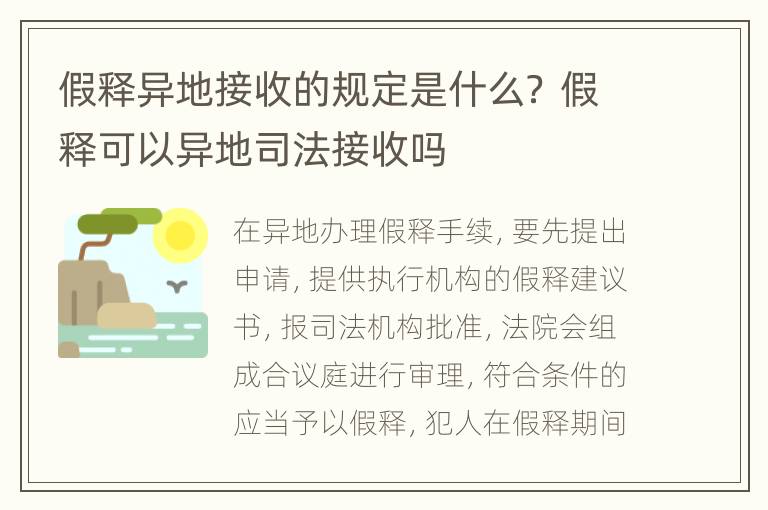 假释异地接收的规定是什么？假释可以异地司法接收吗

在异地办理假释手续，要先提出申请，提供执行机构的假释建议书，报司法机构批准，法院会组成合议庭进行审理，符合条件的应当予以假释，犯人在假释期间